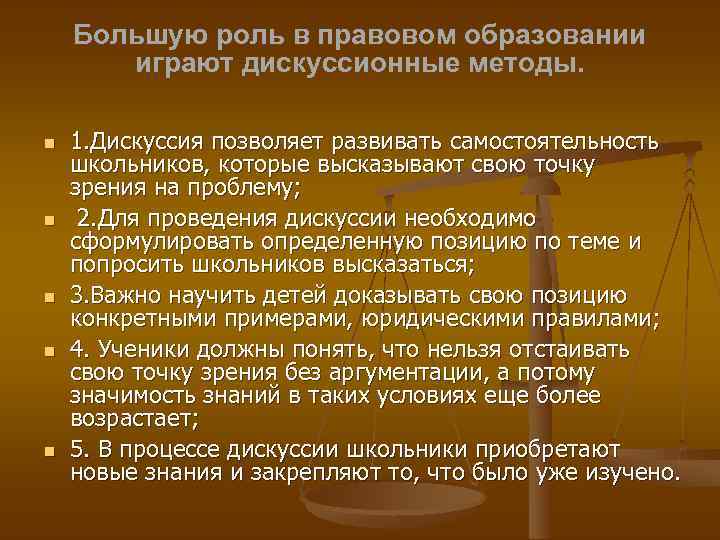 Большую роль в правовом образовании играют дискуссионные методы.

1.Дискуссия позволяет развивать самостоятельность школьников, которые высказывают свою точку зрения на проблему;

2.Для проведения дискуссии необходимо сформулировать определенную позицию по теме и попросить школьников высказаться;

3.Важно научить детей доказывать свою позицию конкретными примерами, юридическими правилами;

4. Ученики должны понять, что нельзя отстаивать свою точку зрения без аргументации, а потому значимость знаний в таких условиях еще более возрастает;

5. В процессе дискуссии школьники приобретают новые знания и закрепляют то, что было уже изучено.